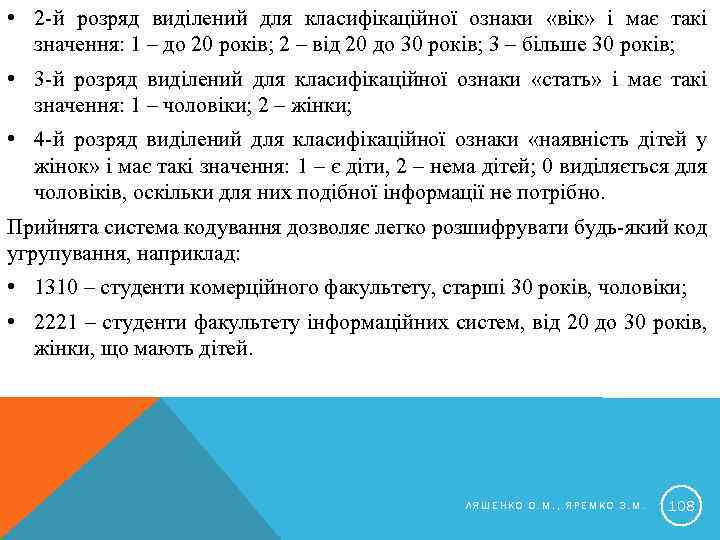 • 2-й розряд виділений для класифікаційної ознаки «вік» і має такі значення: 1 – до 20 років; 2 – від 20 до 30 років; 3 – більше 30 років;

• 3-й розряд виділений для класифікаційної ознаки «стать» і має такі значення: 1 – чоловіки; 2 – жінки;

• 4-й розряд виділений для класифікаційної ознаки «наявність дітей у жінок» і має такі значення: 1 – є діти, 2 – нема дітей; 0 виділяється для чоловіків, оскільки для них подібної інформації не потрібно.

Прийнята система кодування дозволяє легко розшифрувати будь-який код угрупування, наприклад:

• 1310 – студенти комерційного факультету, старші 30 років, чоловіки;

• 2221 – студенти факультету інформаційних систем, від 20 до 30 років, жінки, що мають дітей.

ЛЯШЕНКО О.М., ЯРЕМКО З.М.

108